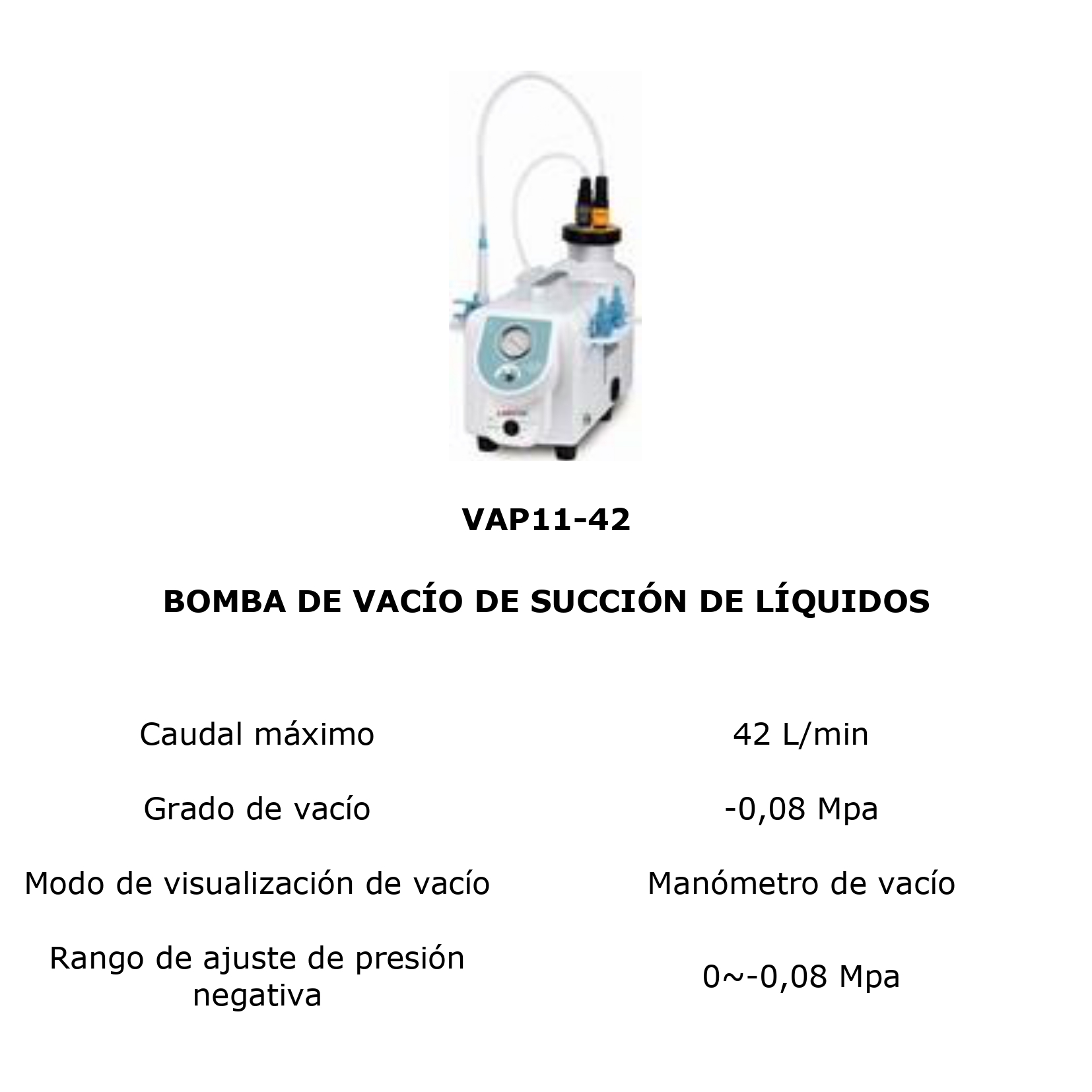 VAP11-42

BOMBA DE VACÍO DE SUCCIÓN DE LÍQUIDOS

| | |
|---|---|
| Caudal máximo | 42 L/min |
| Grado de vacío | -0,08 Mpa |
| Modo de visualización de vacío | Manómetro de vacío |
| Rango de ajuste de presión negativa | 0~-0,08 Mpa |